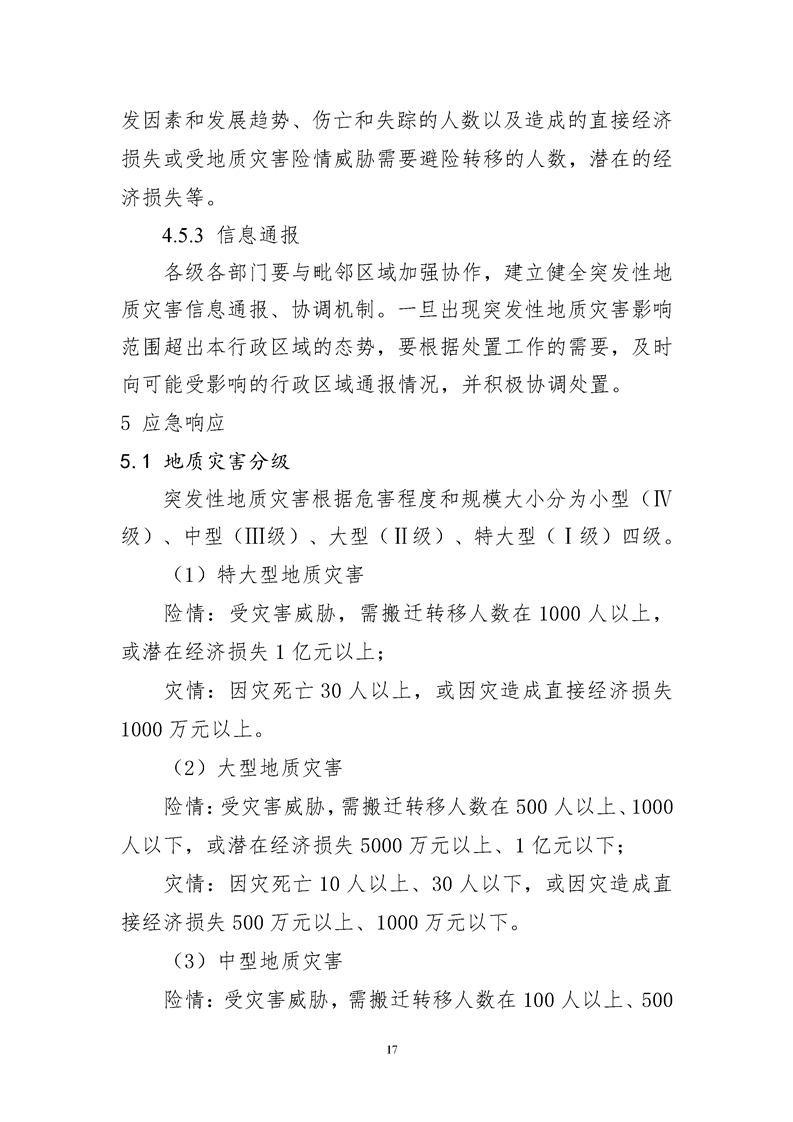 发因素和发展趋势、伤亡和失踪的人数以及造成的直接经济损失或受地质灾害险情威胁需要避险转移的人数，潜在的经济损失等。

4.5.3 信息通报

各级各部门要与毗邻区域加强协作，建立健全突发性地质灾害信息通报、协调机制。一旦出现突发性地质灾害影响范围超出本行政区域的态势，要根据处置工作的需要，及时向可能受影响的行政区域通报情况，并积极协调处置。

5 应急响应

5.1 地质灾害分级

突发性地质灾害根据危害程度和规模大小分为小型（Ⅳ级）、中型（Ⅲ级）、大型（Ⅱ级）、特大型（Ⅰ级）四级。

（1）特大型地质灾害

险情：受灾害威胁，需搬迁转移人数在 1000 人以上，或潜在经济损失 1 亿元以上；

灾情：因灾死亡 30 人以上，或因灾造成直接经济损失 1000 万元以上。

（2）大型地质灾害

险情：受灾害威胁，需搬迁转移人数在 500 人以上、1000 人以下，或潜在经济损失 5000 万元以上、1 亿元以下；

灾情：因灾死亡 10 人以上、30 人以下，或因灾造成直接经济损失 500 万元以上、1000 万元以下。

（3）中型地质灾害

险情：受灾害威胁，需搬迁转移人数在 100 人以上、500

17